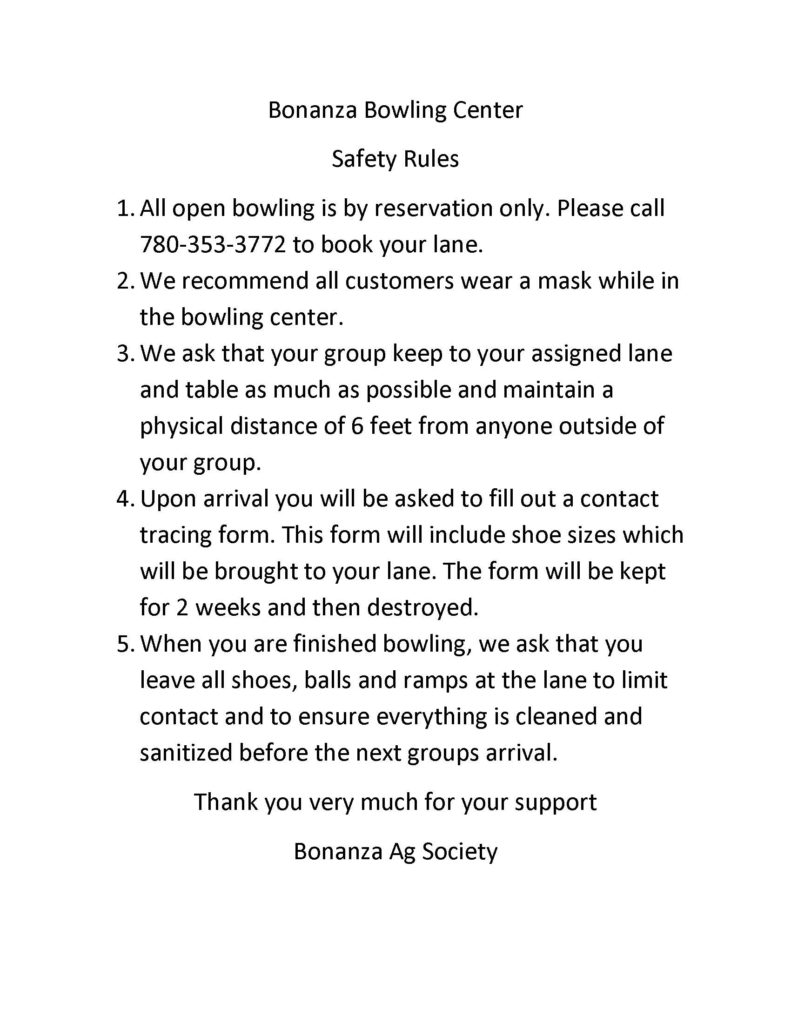 Bonanza Bowling Center

Safety Rules

1. All open bowling is by reservation only. Please call 780-353-3772 to book your lane.
2. We recommend all customers wear a mask while in the bowling center.
3. We ask that your group keep to your assigned lane and table as much as possible and maintain a physical distance of 6 feet from anyone outside of your group.
4. Upon arrival you will be asked to fill out a contact tracing form. This form will include shoe sizes which will be brought to your lane. The form will be kept for 2 weeks and then destroyed.
5. When you are finished bowling, we ask that you leave all shoes, balls and ramps at the lane to limit contact and to ensure everything is cleaned and sanitized before the next groups arrival.

Thank you very much for your support

Bonanza Ag Society